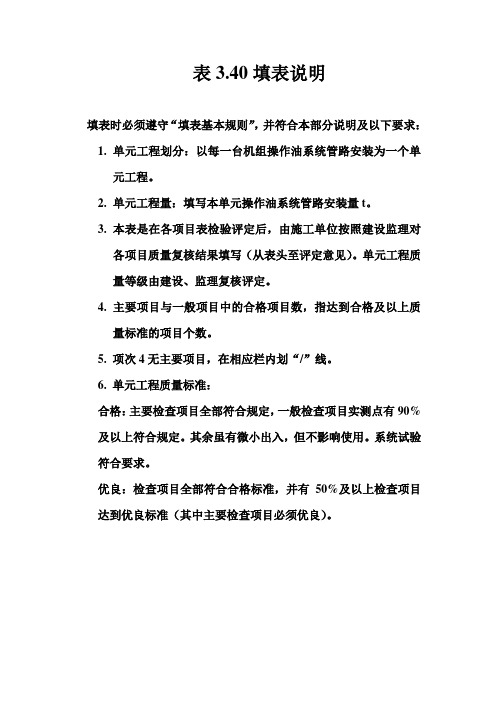 表 3.40 填表说明

填表时必须遵守“填表基本规则”，并符合本部分说明及以下要求：

1. 单元工程划分：以每一台机组操作油系统管路安装为一个单元工程。

2. 单元工程量：填写本单元操作油系统管路安装量 t。

3. 本表是在各项目表检验评定后，由施工单位按照建设监理对各项目质量复核结果填写（从表头至评定意见）。单元工程质量等级由建设、监理复核评定。

4. 主要项目与一般项目中的合格项目数，指达到合格及以上质量标准的项目个数。

5. 项次 4 无主要项目，在相应栏内划“/”线。

6. 单元工程质量标准：

合格：主要检查项目全部符合规定，一般检查项目实测点有 90%及以上符合规定。其余虽有微小出入，但不影响使用。系统试验符合要求。

优良：检查项目全部符合合格标准，并有 50%及以上检查项目达到优良标准（其中主要检查项目必须优良）。